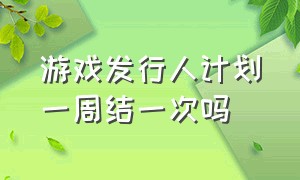 游戏发行人计划
一周结一次吗